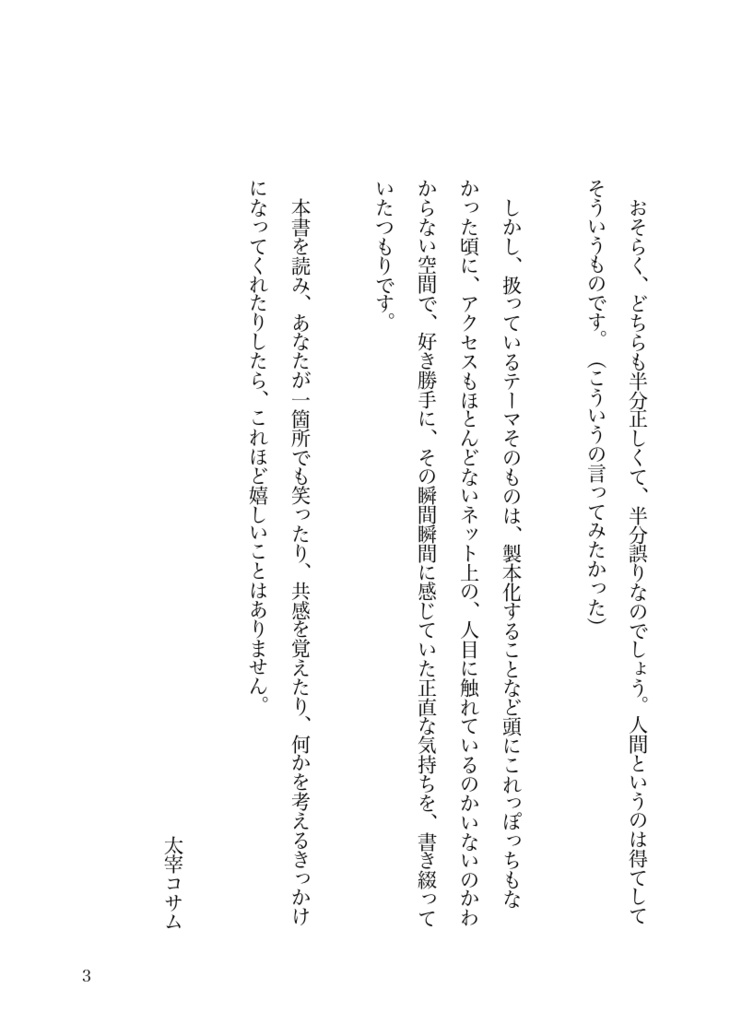 おそらく、どちらも半分正しくて、半分誤りなのでしょう。人間というのは得てしてそういうものです。（こういうの言ってみたかった）

しかし、扱っているテーマそのものは、製本化することなど頭にこれっぽっちもなかった頃に、アクセスもほとんどないネット上の、人目に触れているのかいないのかわからない空間で、好き勝手に、その瞬間瞬間に感じていた正直な気持ちを、書き綴っていたつもりです。

本書を読み、あなたが一箇所でも笑ったり、共感を覚えたり、何かを考えるきっかけになってくれたりしたら、これほど嬉しいことはありません。

太宰コサム

3